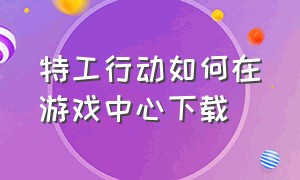 特工行动如何在游戏中心下载